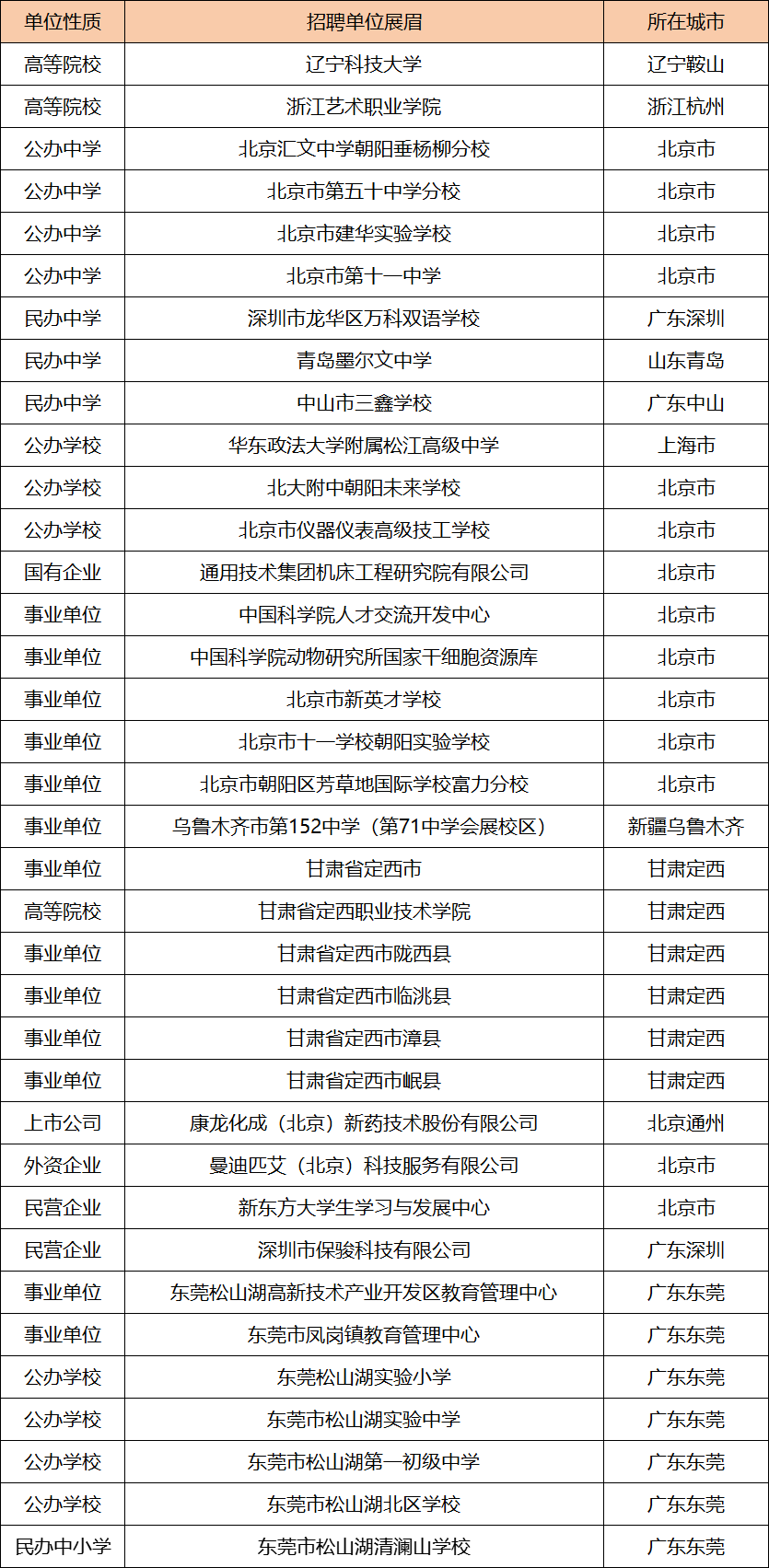 | 单位性质 | 招聘单位展眉 | 所在城市 |
|---|---|---|
| 高等院校 | 辽宁科技大学 | 辽宁鞍山 |
| 高等院校 | 浙江艺术职业学院 | 浙江杭州 |
| 公办中学 | 北京汇文中学朝阳垂杨柳分校 | 北京市 |
| 公办中学 | 北京市第五十中学分校 | 北京市 |
| 公办中学 | 北京市建华实验学校 | 北京市 |
| 公办中学 | 北京市第十一中学 | 北京市 |
| 民办中学 | 深圳市龙华区万科双语学校 | 广东深圳 |
| 民办中学 | 青岛墨尔文中学 | 山东青岛 |
| 民办中学 | 中山市三鑫学校 | 广东中山 |
| 公办学校 | 华东政法大学附属松江高级中学 | 上海市 |
| 公办学校 | 北大附中朝阳未来学校 | 北京市 |
| 公办学校 | 北京市仪器仪表高级技工学校 | 北京市 |
| 国有企业 | 通用技术集团机床工程研究院有限公司 | 北京市 |
| 事业单位 | 中国科学院人才交流开发中心 | 北京市 |
| 事业单位 | 中国科学院动物研究所国家干细胞资源库 | 北京市 |
| 事业单位 | 北京市新英才学校 | 北京市 |
| 事业单位 | 北京市十一学校朝阳实验学校 | 北京市 |
| 事业单位 | 北京市朝阳区芳草地国际学校富力分校 | 北京市 |
| 事业单位 | 乌鲁木齐市第152中学（第71中学会展校区） | 新疆乌鲁木齐 |
| 事业单位 | 甘肃省定西市 | 甘肃定西 |
| 高等院校 | 甘肃省定西职业技术学院 | 甘肃定西 |
| 事业单位 | 甘肃省定西市陇西县 | 甘肃定西 |
| 事业单位 | 甘肃省定西市临洮县 | 甘肃定西 |
| 事业单位 | 甘肃省定西市漳县 | 甘肃定西 |
| 事业单位 | 甘肃省定西市岷县 | 甘肃定西 |
| 上市公司 | 康龙化成（北京）新药技术股份有限公司 | 北京通州 |
| 外资企业 | 曼迪匹艾（北京）科技服务有限公司 | 北京市 |
| 民营企业 | 新东方大学生学习与发展中心 | 北京市 |
| 民营企业 | 深圳市保骏科技有限公司 | 广东深圳 |
| 事业单位 | 东莞松山湖高新技术产业开发区教育管理中心 | 广东东莞 |
| 事业单位 | 东莞市凤岗镇教育管理中心 | 广东东莞 |
| 公办学校 | 东莞松山湖实验小学 | 广东东莞 |
| 公办学校 | 东莞市松山湖实验中学 | 广东东莞 |
| 公办学校 | 东莞市松山湖第一初级中学 | 广东东莞 |
| 公办学校 | 东莞市松山湖北区学校 | 广东东莞 |
| 民办中小学 | 东莞市松山湖清澜山学校 | 广东东莞 |